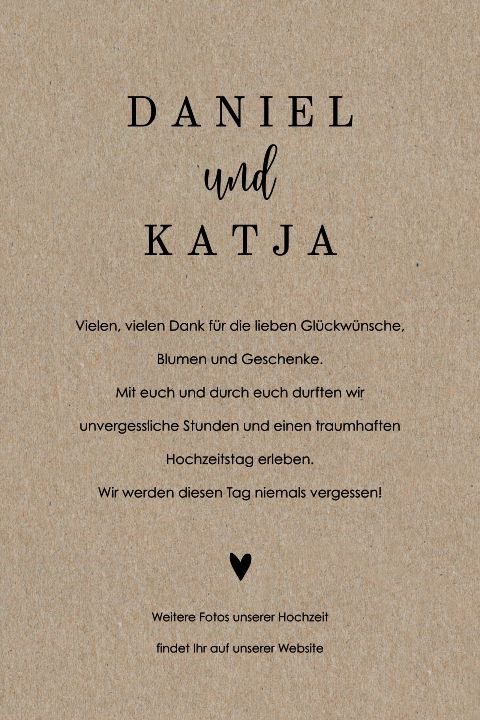 DANIEL
und
KATJA

Vielen, vielen Dank für die lieben Glückwünsche, Blumen und Geschenke.
Mit euch und durch euch durften wir unvergessliche Stunden und einen traumhaften Hochzeitstag erleben.
Wir werden diesen Tag niemals vergessen!

Weitere Fotos unserer Hochzeit findet Ihr auf unserer Website